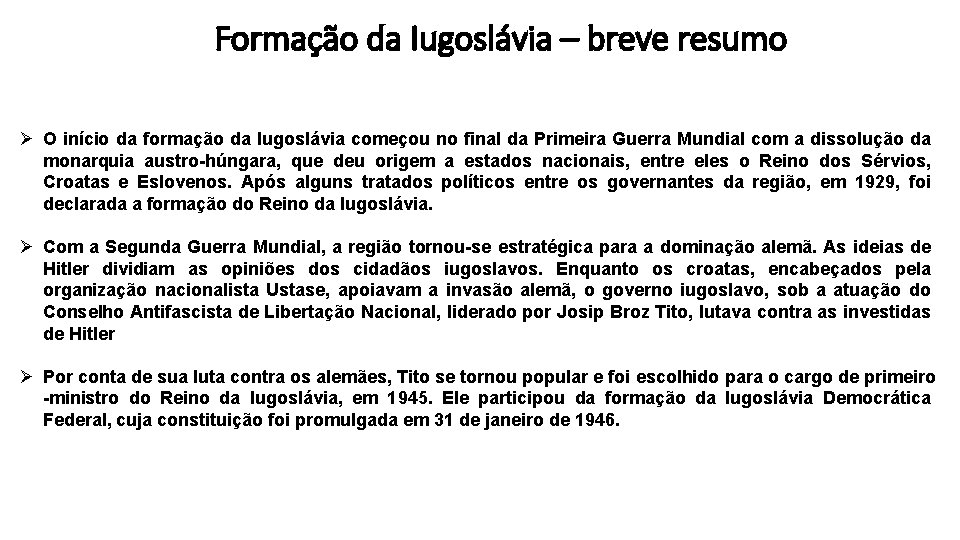 Formação da Iugoslávia – breve resumo

➢ O início da formação da Iugoslávia começou no final da Primeira Guerra Mundial com a dissolução da monarquia austro-húngara, que deu origem a estados nacionais, entre eles o Reino dos Sérvios, Croatas e Eslovenos. Após alguns tratados políticos entre os governantes da região, em 1929, foi declarada a formação do Reino da Iugoslávia.

➢ Com a Segunda Guerra Mundial, a região tornou-se estratégica para a dominação alemã. As ideias de Hitler dividiam as opiniões dos cidadãos iugoslavos. Enquanto os croatas, encabeçados pela organização nacionalista Ustase, apoiavam a invasão alemã, o governo iugoslavo, sob a atuação do Conselho Antifascista de Libertação Nacional, liderado por Josip Broz Tito, lutava contra as investidas de Hitler

➢ Por conta de sua luta contra os alemães, Tito se tornou popular e foi escolhido para o cargo de primeiro -ministro do Reino da Iugoslávia, em 1945. Ele participou da formação da Iugoslávia Democrática Federal, cuja constituição foi promulgada em 31 de janeiro de 1946.